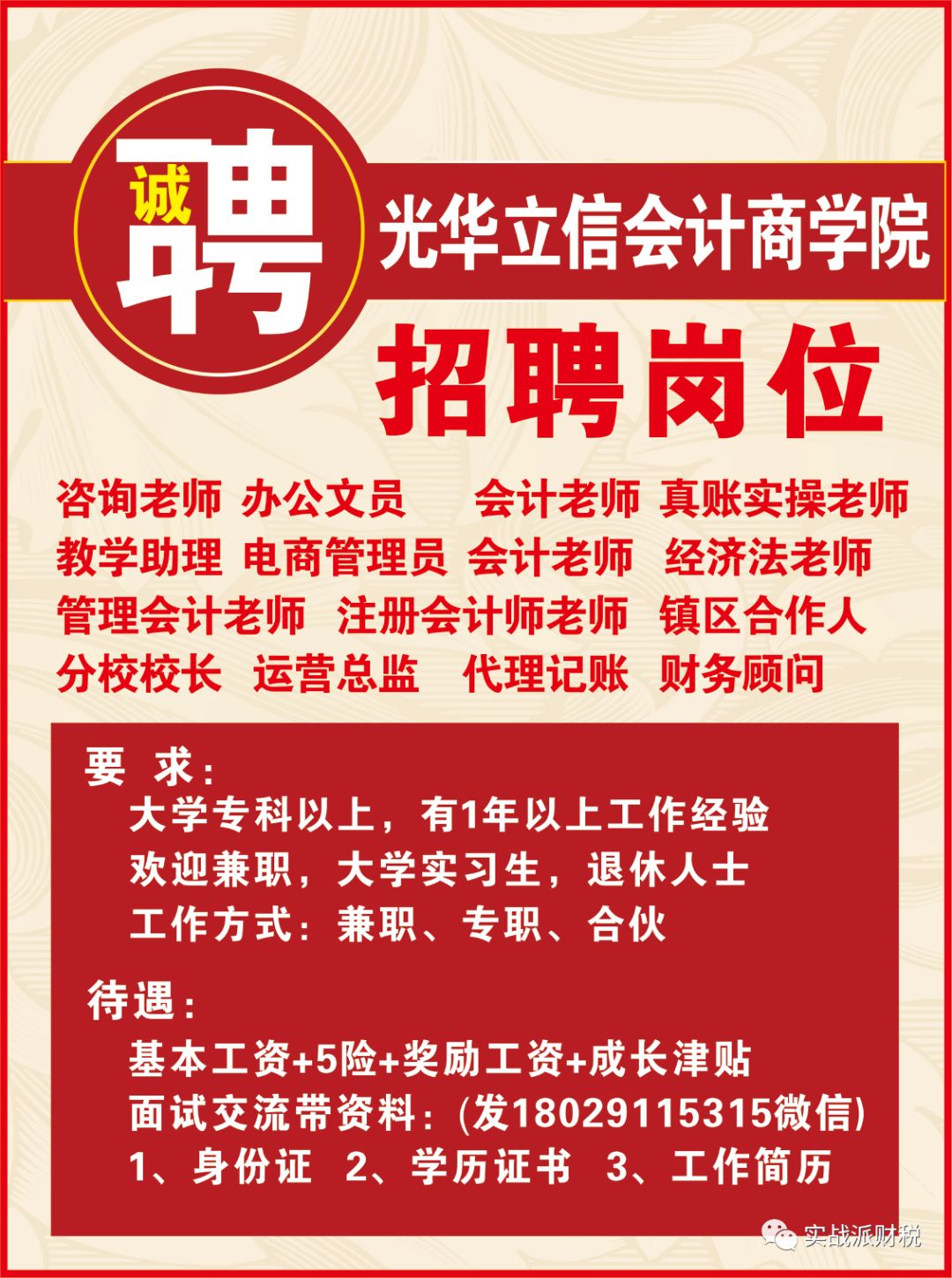 诚聘

光华立信会计商学院

招聘岗位

咨询老师 办公文员 会计老师 真账实操老师
教学助理 电商管理员 会计老师 经济法老师
管理会计老师 注册会计师老师 镇区合作人
分校校长 运营总监 代理记账 财务顾问

要 求:
大学专科以上，有1年以上工作经验
欢迎兼职，大学实习生，退休人士
工作方式：兼职、专职、合伙

待遇:
基本工资+5险+奖励工资+成长津贴
面试交流带资料：(发18029115315微信)
1、身份证 2、学历证书 3、工作简历

实战派财税